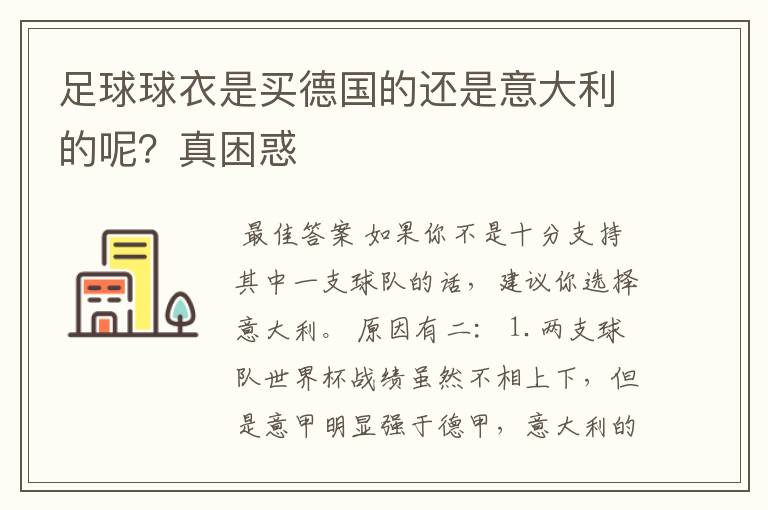 足球球衣是买德国的还是意大利的呢？真困惑

最佳答案 如果你不是十分支持其中一支球队的话，建议你选择意大利。 原因有二： 1. 两支球队世界杯战绩虽然不相上下，但是意甲明显强于德甲，意大利的